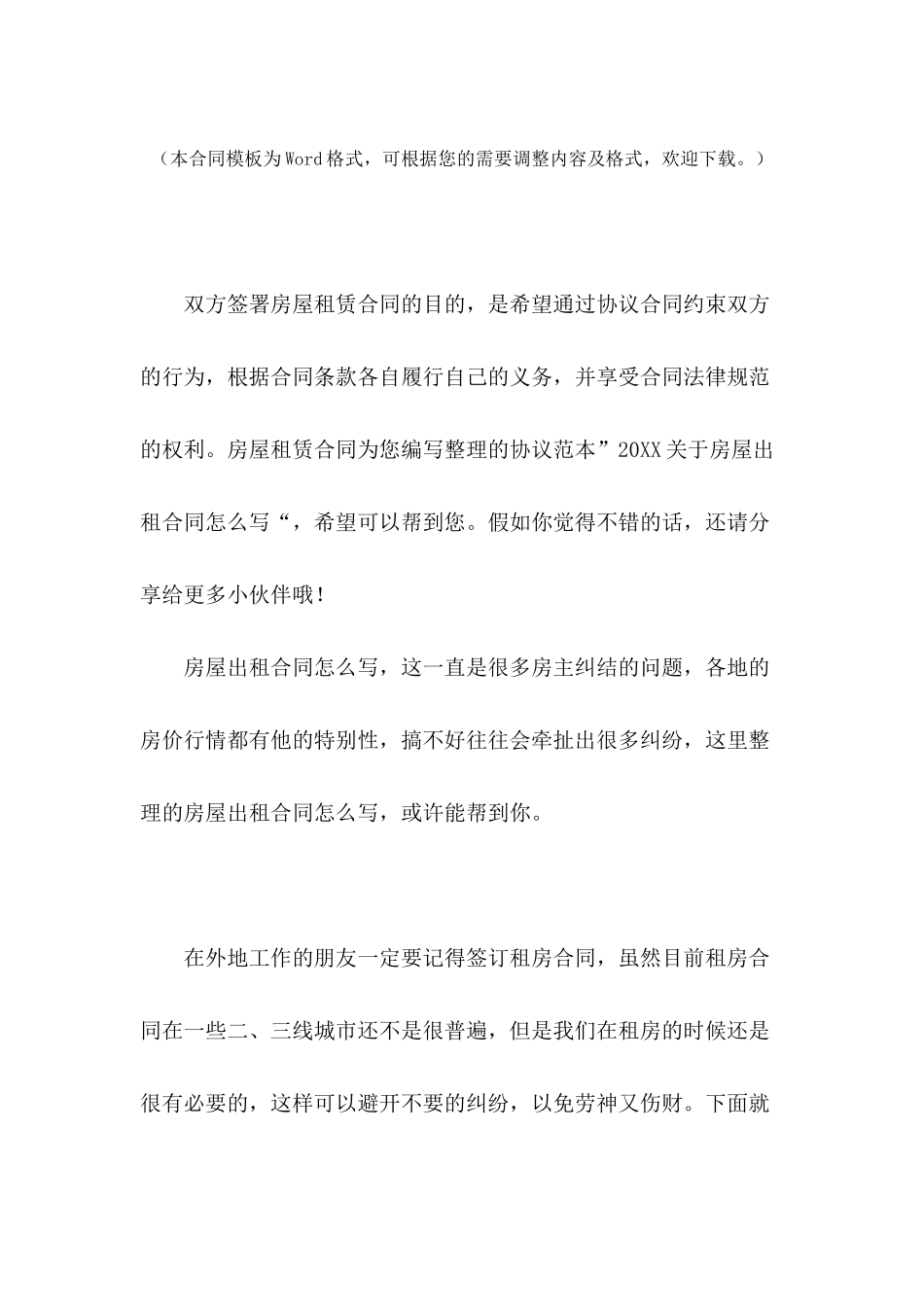 （本合同模板为Word格式，可根据您的需要调整内容及格式，欢迎下载。）

双方签署房屋租赁合同的目的，是希望通过协议合同约束双方的行为，根据合同条款各自履行自己的义务，并享受合同法律规范的权利。房屋租赁合同为您编写整理的协议范本”20XX关于房屋出租合同怎么写“，希望可以帮到您。假如你觉得不错的话，还请分享给更多小伙伴哦！

房屋出租合同怎么写，这一直是很多房主纠结的问题，各地的房价行情都有他的特别性，搞不好往往会牵扯出很多纠纷，这里整理的房屋出租合同怎么写，或许能帮到你。

在外地工作的朋友一定要记得签订租房合同，虽然目前租房合同在一些二、三线城市还不是很普遍，但是我们在租房的时候还是很有必要的，这样可以避开不要的纠纷，以免劳神又伤财。下面就